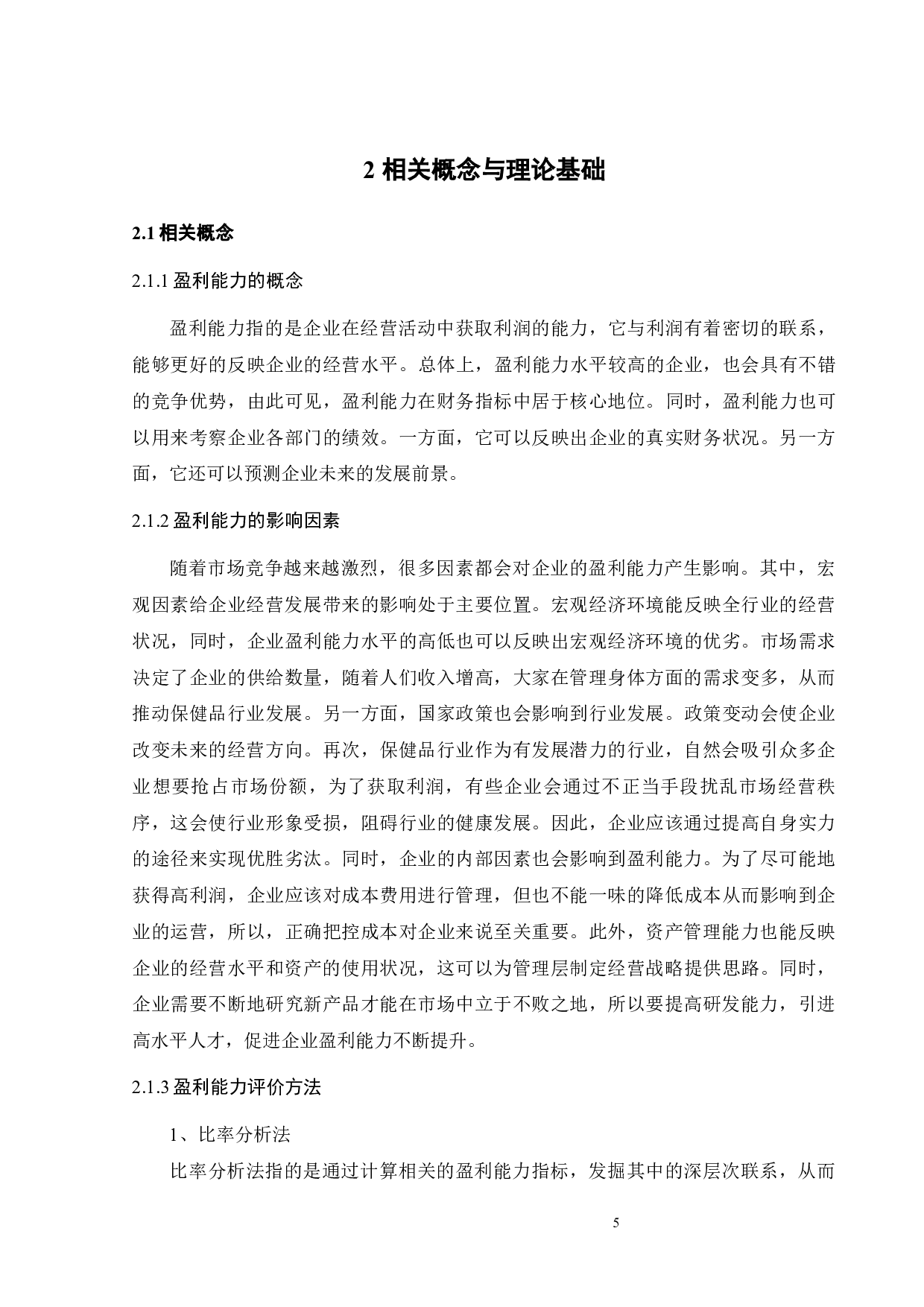 2 相关概念与理论基础

2.1 相关概念

2.1.1 盈利能力的概念

盈利能力指的是企业在经营活动中获取利润的能力，它与利润有着密切的联系，能够更好的反映企业的经营水平。总体上，盈利能力水平较高的企业，也会具有不错的竞争优势，由此可见，盈利能力在财务指标中居于核心地位。同时，盈利能力也可以用来考察企业各部门的绩效。一方面，它可以反映出企业的真实财务状况。另一方面，它还可以预测企业未来的发展前景。

2.1.2 盈利能力的影响因素

随着市场竞争越来越激烈，很多因素都会对企业的盈利能力产生影响。其中，宏观因素给企业经营发展带来的影响处于主要位置。宏观经济环境能反映全行业的经营状况，同时，企业盈利能力水平的高低也可以反映出宏观经济环境的优劣。市场需求决定了企业的供给数量，随着人们收入增高，大家在管理身体方面的需求变多，从而推动保健品行业发展。另一方面，国家政策也会影响到行业发展。政策变动会使企业改变未来的经营方向。再次，保健品行业作为有发展潜力的行业，自然会吸引众多企业想要抢占市场份额，为了获取利润，有些企业会通过不正当手段扰乱市场经营秩序，这会使行业形象受损，阻碍行业的健康发展。因此，企业应该通过提高自身实力的途径来实现优胜劣汰。同时，企业的内部因素也会影响到盈利能力。为了尽可能地获得高利润，企业应该对成本费用进行管理，但也不能一味的降低成本从而影响到企业的运营，所以，正确把控成本对企业来说至关重要。此外，资产管理能力也能反映企业的经营水平和资产的使用状况，这可以为管理层制定经营战略提供思路。同时，企业需要不断地研究新产品才能在市场中立于不败之地，所以要提高研发能力，引进高水平人才，促进企业盈利能力不断提升。

2.1.3 盈利能力评价方法

1、比率分析法

比率分析法指的是通过计算相关的盈利能力指标，发掘其中的深层次联系，从而

5